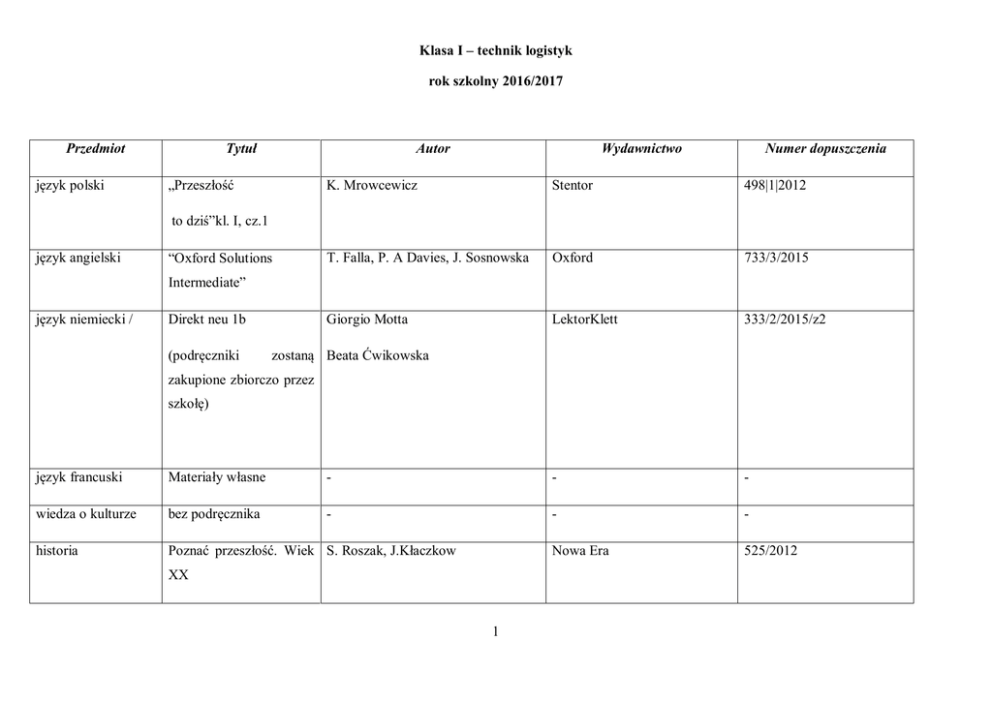 Klasa I – technik logistyk

rok szkolny 2016/2017

| Przedmiot | Tytuł | Autor | Wydawnictwo | Numer dopuszczenia |
|---|---|---|---|---|
| język polski | „Przeszłość to dziś”kl. I, cz.1 | K. Mrowcewicz | Stentor | 498\|1\|2012 |
| język angielski | “Oxford Solutions Intermediate” | T. Falla, P. A Davies, J. Sosnowska | Oxford | 733/3/2015 |
| język niemiecki / | Direkt neu 1b (podręczniki zostaną zakupione zbiorczo przez szkołę) | Giorgio Motta Beata Ćwikowska | LektorKlett | 333/2/2015/z2 |
| język francuski | Materiały własne | - | - | - |
| wiedza o kulturze | bez podręcznika | - | - | - |
| historia | Poznać przeszłość. Wiek XX | S. Roszak, J.Kłaczkow | Nowa Era | 525/2012 |

1